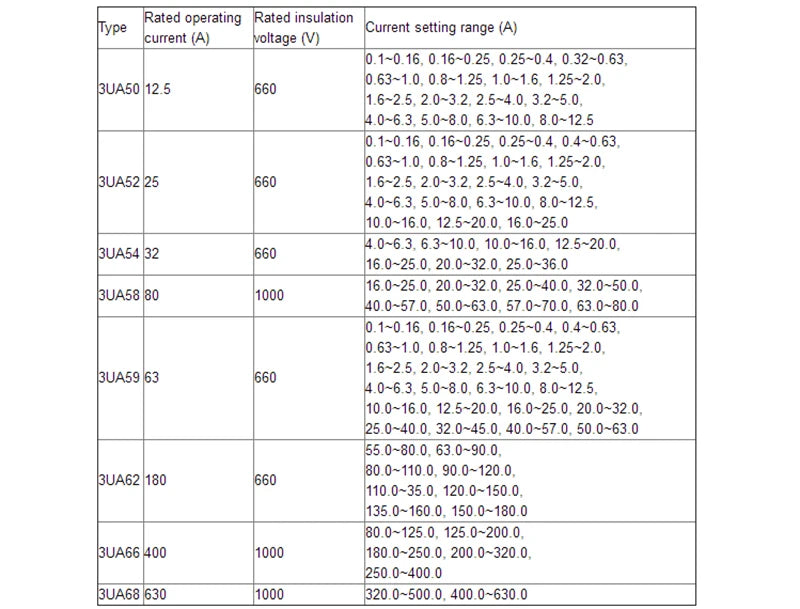 | Type | Rated operating current (A) | Rated insulation voltage (V) | Current setting range (A) |
|---|---|---|---|
| 3UA50 | 12.5 | 660 | 0.1~0.16, 0.16~0.25, 0.25~0.4, 0.32~0.63, 0.63~1.0, 0.8~1.25, 1.0~1.6, 1.25~2.0, 1.6~2.5, 2.0~3.2, 2.5~4.0, 3.2~5.0, 4.0~6.3, 5.0~8.0, 6.3~10.0, 8.0~12.5 |
| 3UA52 | 25 | 660 | 0.1~0.16, 0.16~0.25, 0.25~0.4, 0.4~0.63, 0.63~1.0, 0.8~1.25, 1.0~1.6, 1.25~2.0, 1.6~2.5, 2.0~3.2, 2.5~4.0, 3.2~5.0, 4.0~6.3, 5.0~8.0, 6.3~10.0, 8.0~12.5, 10.0~16.0, 12.5~20.0, 16.0~25.0 |
| 3UA54 | 32 | 660 | 4.0~6.3, 6.3~10.0, 10.0~16.0, 12.5~20.0, 16.0~25.0, 20.0~32.0, 25.0~36.0 |
| 3UA58 | 80 | 1000 | 16.0~25.0, 20.0~32.0, 25.0~40.0, 32.0~50.0, 40.0~57.0, 50.0~63.0, 57.0~70.0, 63.0~80.0 |
| 3UA59 | 63 | 660 | 0.1~0.16, 0.16~0.25, 0.25~0.4, 0.4~0.63, 0.63~1.0, 0.8~1.25, 1.0~1.6, 1.25~2.0, 1.6~2.5, 2.0~3.2, 2.5~4.0, 3.2~5.0, 4.0~6.3, 5.0~8.0, 6.3~10.0, 8.0~12.5, 10.0~16.0, 12.5~20.0, 16.0~25.0, 20.0~32.0, 25.0~40.0, 32.0~45.0, 40.0~57.0, 50.0~63.0 |
| 3UA62 | 180 | 660 | 55.0~80.0, 63.0~90.0, 80.0~110.0, 90.0~120.0, 110.0~35.0, 120.0~150.0, 135.0~160.0, 150.0~180.0 |
| 3UA66 | 400 | 1000 | 80.0~125.0, 125.0~200.0, 180.0~250.0, 200.0~320.0, 250.0~400.0 |
| 3UA68 | 630 | 1000 | 320.0~500.0, 400.0~630.0 |